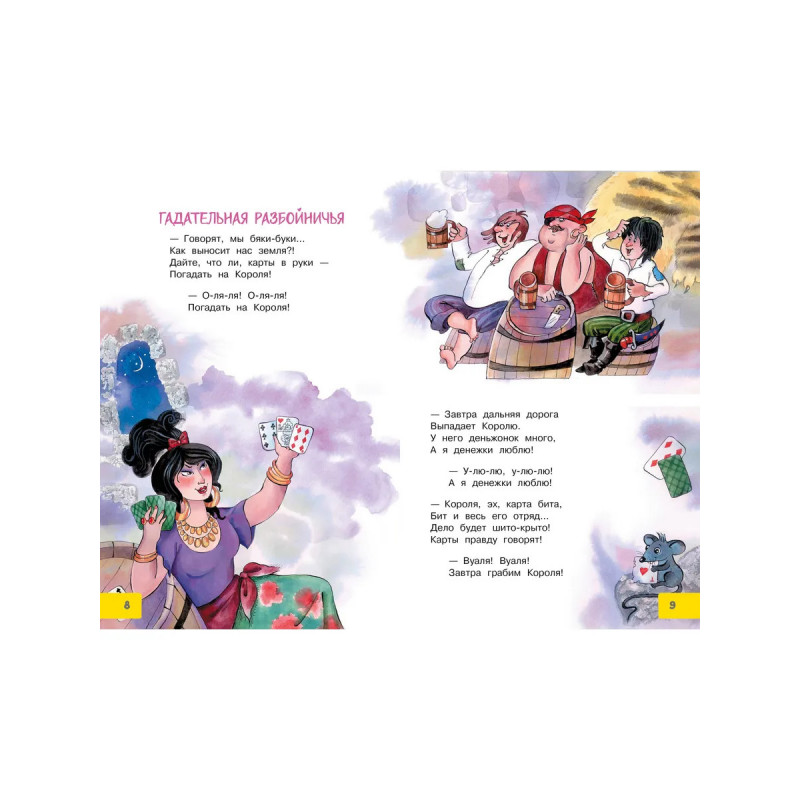 ГАДАТЕЛЬНАЯ РАЗБОЙНИЧЬЯ

— Говорят, мы бяки-буки...
Как выносит нас земля?!
Дайте, что ли, карты в руки —
Погадать на Короля!

— О-ля-ля! О-ля-ля!
Погадать на Короля!

8

— Завтра дальняя дорога
Выпадает Королю.
У него деньжонок много,
А я денежки люблю!

— У-лю-лю, у-лю-лю!
А я денежки люблю!

— Короля, эх, карта бита,
Бит и весь его отряд...
Дело будет шито-крыто!
Карты правду говорят!

— Вуаля! Вуаля!
Завтра грабим Короля!

9